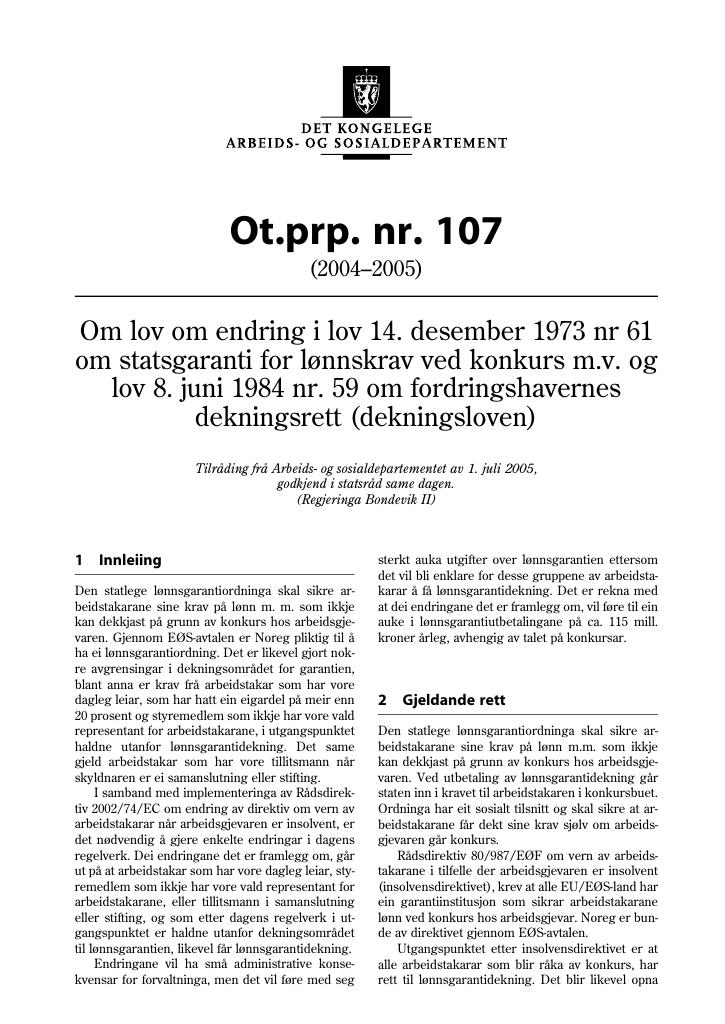 DET KONGELEGE
ARBEIDS- OG SOSIALDEPARTEMENT

Ot.prp. nr. 107
(2004–2005)

Om lov om endring i lov 14. desember 1973 nr 61 om statsgaranti for lønnskrav ved konkurs m.v. og lov 8. juni 1984 nr. 59 om fordringshavernes dekningsrett (dekningsloven)

Tilråding frå Arbeids- og sosialdepartementet av 1. juli 2005, godkjend i statsråd same dagen.
(Regjeringa Bondevik II)

1 Innleiing

Den statlege lønnsgarantiordninga skal sikre arbeidstakarane sine krav på lønn m. m. som ikkje kan dekkjast på grunn av konkurs hos arbeidsgjevaren. Gjennom EØS-avtalen er Noreg pliktig til å ha ei lønnsgarantiordning. Det er likevel gjort nokre avgrensingar i dekningsområdet for garantien, blant anna er krav frå arbeidstakar som har vore dagleg leiar, som har hatt ein eigardel på meir enn 20 prosent og styremedlem som ikkje har vore vald representant for arbeidstakarane, i utgangspunktet haldne utanfor lønnsgarantidekning. Det same gjeld arbeidstakar som har vore tillitsmann når skyldnaren er ei samanslutning eller stifting.

I samband med implementeringa av Rådsdirektiv 2002/74/EC om endring av direktiv om vern av arbeidstakarar når arbeidsgjevaren er insolvent, er det nødvendig å gjere enkelte endringar i dagens regelverk. Dei endringane det er framlegg om, går ut på at arbeidstakar som har vore dagleg leiar, styremedlem som ikkje har vore vald representant for arbeidstakarane, eller tillitsmann i samanslutning eller stifting, og som etter dagens regelverk i utgangspunktet er haldne utanfor dekningsområdet til lønnsgarantien, likevel får lønnsgarantidekning.

Endringane vil ha små administrative konsekvensar for forvaltninga, men det vil føre med seg sterkt auka utgifter over lønnsgarantien ettersom det vil bli enklare for desse gruppene av arbeidstakarar å få lønnsgarantidekning. Det er rekna med at dei endringane det er framlegg om, vil føre til ein auke i lønnsgarantiutbetalingane på ca. 115 mill. kroner årleg, avhengig av talet på konkursar.

2 Gjeldande rett

Den statlege lønnsgarantiordninga skal sikre arbeidstakarane sine krav på lønn m.m. som ikkje kan dekkjast på grunn av konkurs hos arbeidsgjevaren. Ved utbetaling av lønnsgarantidekning går staten inn i kravet til arbeidstakaren i konkursbuet. Ordninga har eit sosialt tilsnitt og skal sikre at arbeidstakarane får dekt sine krav sjølv om arbeidsgjevaren går konkurs.

Rådsdirektiv 80/987/EØF om vern av arbeidstakarane i tilfelle der arbeidsgjevaren er insolvent (insolvensdirektivet), krev at alle EU/EØS-land har ein garantiinstitusjon som sikrar arbeidstakarane lønn ved konkurs hos arbeidsgjevar. Noreg er bunde av direktivet gjennom EØS-avtalen.

Utgangspunktet etter insolvensdirektivet er at alle arbeidstakarar som blir råka av konkurs, har rett til lønnsgarantidekning. Det blir likevel opna